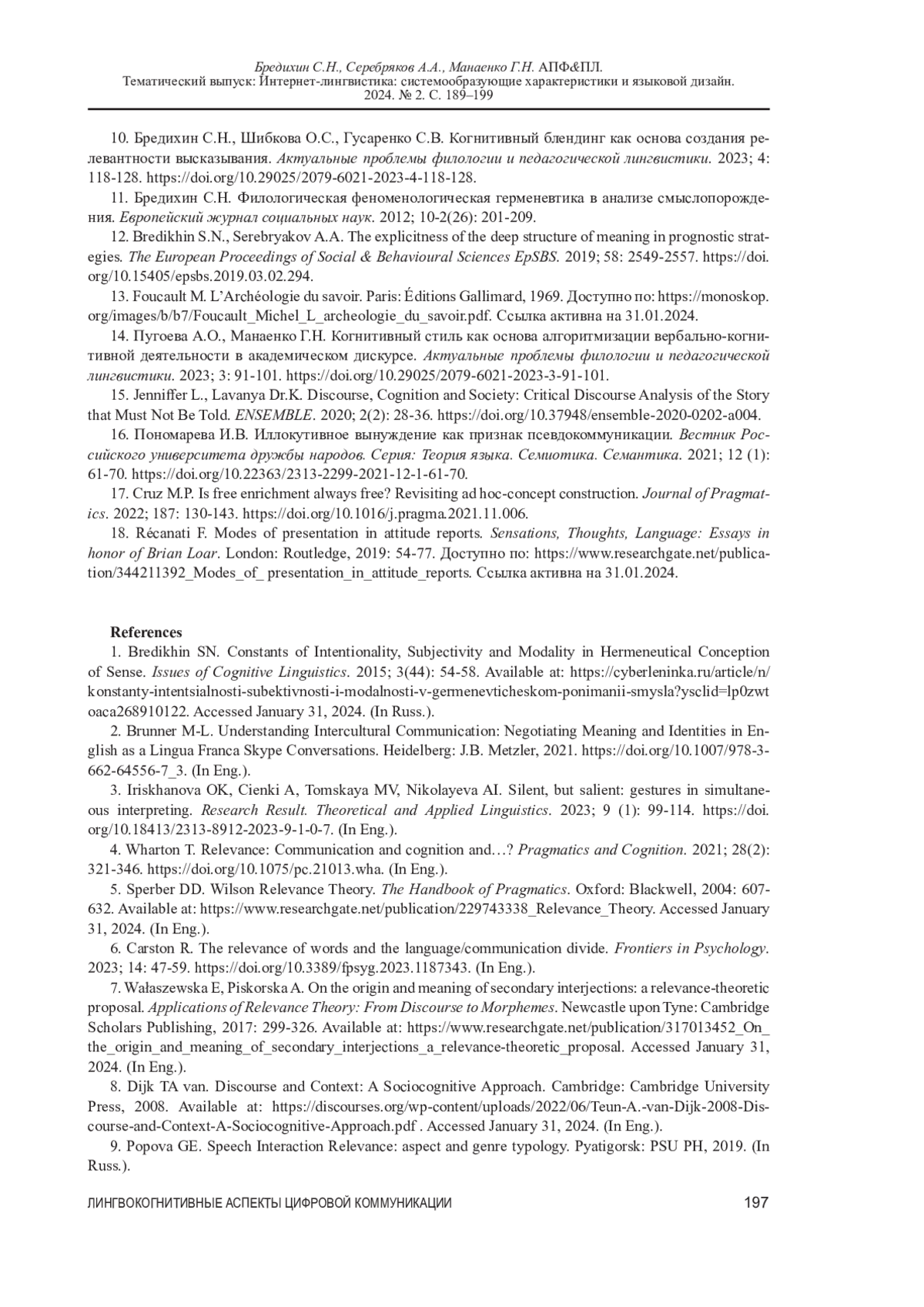 Бредихин С.Н., Серебряков А.А., Манаенко Г.Н. АПФ&ПЛ.
Тематический выпуск: Интернет-лингвистика: системообразующие характеристики и языковой дизайн.
2024. № 2. С. 189–199

10. Бредихин С.Н., Шибкова О.С., Гусаренко С.В. Когнитивный блендинг как основа создания релевантности высказывания. Актуальные проблемы филологии и педагогической лингвистики. 2023; 4: 118-128. https://doi.org/10.29025/2079-6021-2023-4-118-128.

11. Бредихин С.Н. Филологическая феноменологическая герменевтика в анализе смыслопорождения. Европейский журнал социальных наук. 2012; 10-2(26): 201-209.

12. Bredikhin S.N., Serebryakov A.A. The explicitness of the deep structure of meaning in prognostic strategies. The European Proceedings of Social & Behavioural Sciences EpSBS. 2019; 58: 2549-2557. https://doi.org/10.15405/epsbs.2019.03.02.294.

13. Foucault M. L'Archéologie du savoir. Paris: Éditions Gallimard, 1969. Доступно по: https://monoskop.org/images/b/b7/Foucault_Michel_L_archeologie_du_savoir.pdf. Ссылка активна на 31.01.2024.

14. Пугоева А.О., Манаенко Г.Н. Когнитивный стиль как основа алгоритмизации вербально-когнитивной деятельности в академическом дискурсе. Актуальные проблемы филологии и педагогической лингвистики. 2023; 3: 91-101. https://doi.org/10.29025/2079-6021-2023-3-91-101.

15. Jenniffer L., Lavanya Dr.K. Discourse, Cognition and Society: Critical Discourse Analysis of the Story that Must Not Be Told. ENSEMBLE. 2020; 2(2): 28-36. https://doi.org/10.37948/ensemble-2020-0202-a004.

16. Пономарева И.В. Иллокутивное вынуждение как признак псевдокоммуникации. Вестник Российского университета дружбы народов. Серия: Теория языка. Семиотика. Семантика. 2021; 12 (1): 61-70. https://doi.org/10.22363/2313-2299-2021-12-1-61-70.

17. Cruz M.P. Is free enrichment always free? Revisiting ad hoc-concept construction. Journal of Pragmatics. 2022; 187: 130-143. https://doi.org/10.1016/j.pragma.2021.11.006.

18. Récanati F. Modes of presentation in attitude reports. Sensations, Thoughts, Language: Essays in honor of Brian Loar. London: Routledge, 2019: 54-77. Доступно по: https://www.researchgate.net/publication/344211392_Modes_of_ presentation_in_attitude_reports. Ссылка активна на 31.01.2024.

References

1. Bredikhin SN. Constants of Intentionality, Subjectivity and Modality in Hermeneutical Conception of Sense. Issues of Cognitive Linguistics. 2015; 3(44): 54-58. Available at: https://cyberleninka.ru/article/n/konstanty-intentsialnosti-subektivnosti-i-modalnosti-v-germenevticheskom-ponimanii-smysla?ysclid=lp0zwtoaca268910122. Accessed January 31, 2024. (In Russ.).

2. Brunner M-L. Understanding Intercultural Communication: Negotiating Meaning and Identities in English as a Lingua Franca Skype Conversations. Heidelberg: J.B. Metzler, 2021. https://doi.org/10.1007/978-3-662-64556-7_3. (In Eng.).

3. Iriskhanova OK, Cienki A, Tomskaya MV, Nikolayeva AI. Silent, but salient: gestures in simultaneous interpreting. Research Result. Theoretical and Applied Linguistics. 2023; 9 (1): 99-114. https://doi.org/10.18413/2313-8912-2023-9-1-0-7. (In Eng.).

4. Wharton T. Relevance: Communication and cognition and…? Pragmatics and Cognition. 2021; 28(2): 321-346. https://doi.org/10.1075/pc.21013.wha. (In Eng.).

5. Sperber DD. Wilson Relevance Theory. The Handbook of Pragmatics. Oxford: Blackwell, 2004: 607-632. Available at: https://www.researchgate.net/publication/229743338_Relevance_Theory. Accessed January 31, 2024. (In Eng.).

6. Carston R. The relevance of words and the language/communication divide. Frontiers in Psychology. 2023; 14: 47-59. https://doi.org/10.3389/fpsyg.2023.1187343. (In Eng.).

7. Wałaszewska E, Piskorska A. On the origin and meaning of secondary interjections: a relevance-theoretic proposal. Applications of Relevance Theory: From Discourse to Morphemes. Newcastle upon Tyne: Cambridge Scholars Publishing, 2017: 299-326. Available at: https://www.researchgate.net/publication/317013452_On_the_origin_and_meaning_of_secondary_interjections_a_relevance-theoretic_proposal. Accessed January 31, 2024. (In Eng.).

8. Dijk TA van. Discourse and Context: A Sociocognitive Approach. Cambridge: Cambridge University Press, 2008. Available at: https://discourses.org/wp-content/uploads/2022/06/Teun-A.-van-Dijk-2008-Discourse-and-Context-A-Sociocognitive-Approach.pdf . Accessed January 31, 2024. (In Eng.).

9. Popova GE. Speech Interaction Relevance: aspect and genre typology. Pyatigorsk: PSU PH, 2019. (In Russ.).

ЛИНГВОКОГНИТИВНЫЕ АСПЕКТЫ ЦИФРОВОЙ КОММУНИКАЦИИ 197